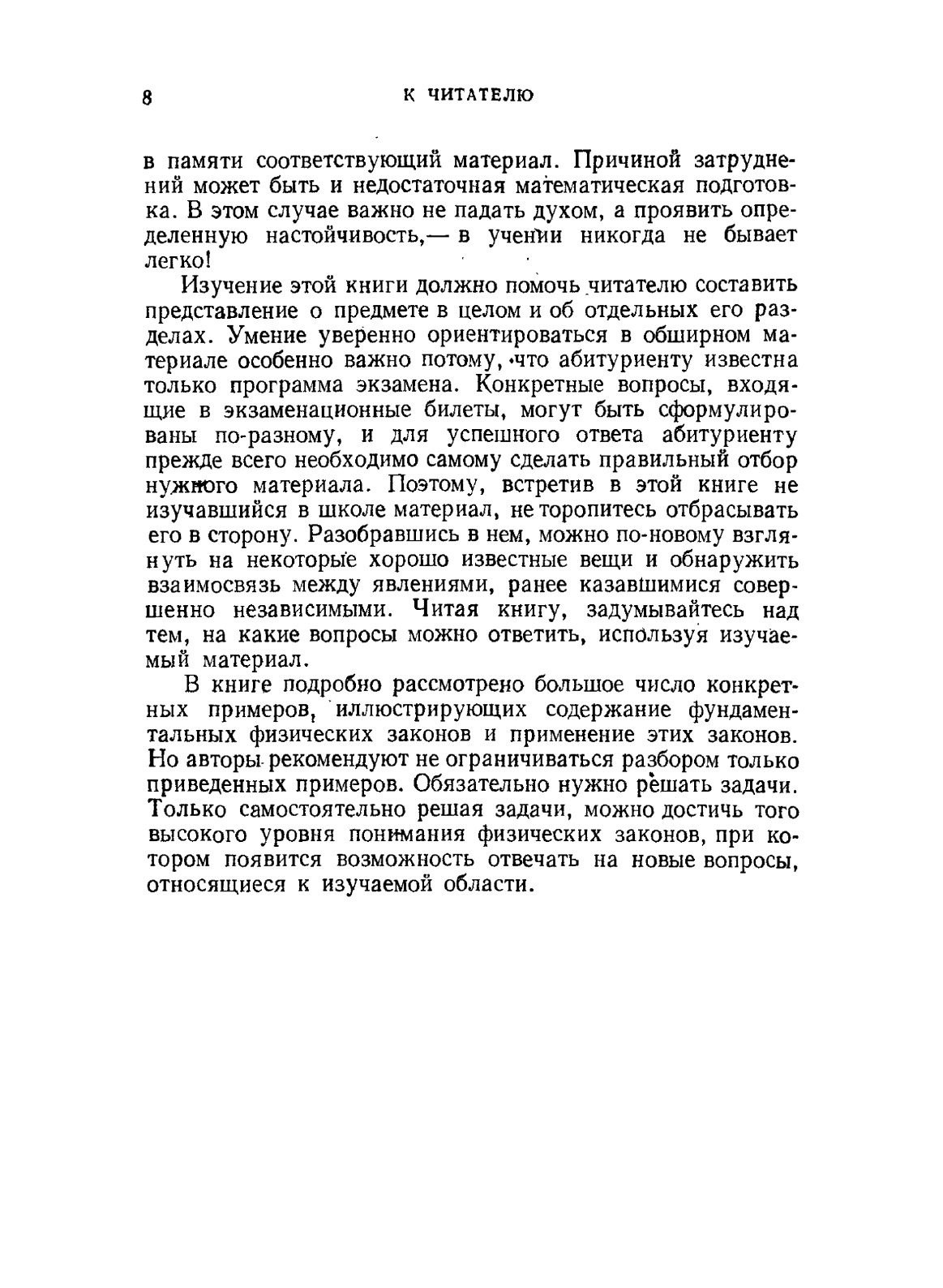 8 К ЧИТАТЕЛЮ

в памяти соответствующий материал. Причиной затруднений может быть и недостаточная математическая подготовка. В этом случае важно не падать духом, а проявить определенную настойчивость,— в учении никогда не бывает легко!

Изучение этой книги должно помочь читателю составить представление о предмете в целом и об отдельных его разделах. Умение уверенно ориентироваться в обширном материале особенно важно потому, что абитуриенту известна только программа экзамена. Конкретные вопросы, входящие в экзаменационные билеты, могут быть сформулированы по-разному, и для успешного ответа абитуриенту прежде всего необходимо самому сделать правильный отбор нужного материала. Поэтому, встретив в этой книге не изучавшийся в школе материал, не торопитесь отбрасывать его в сторону. Разобравшись в нем, можно по-новому взглянуть на некоторые хорошо известные вещи и обнаружить взаимосвязь между явлениями, ранее казавшимися совершенно независимыми. Читая книгу, задумывайтесь над тем, на какие вопросы можно ответить, используя изучаемый материал.

В книге подробно рассмотрено большое число конкретных примеров, иллюстрирующих содержание фундаментальных физических законов и применение этих законов. Но авторы рекомендуют не ограничиваться разбором только приведенных примеров. Обязательно нужно решать задачи. Только самостоятельно решая задачи, можно достичь того высокого уровня понимания физических законов, при котором появится возможность отвечать на новые вопросы, относящиеся к изучаемой области.